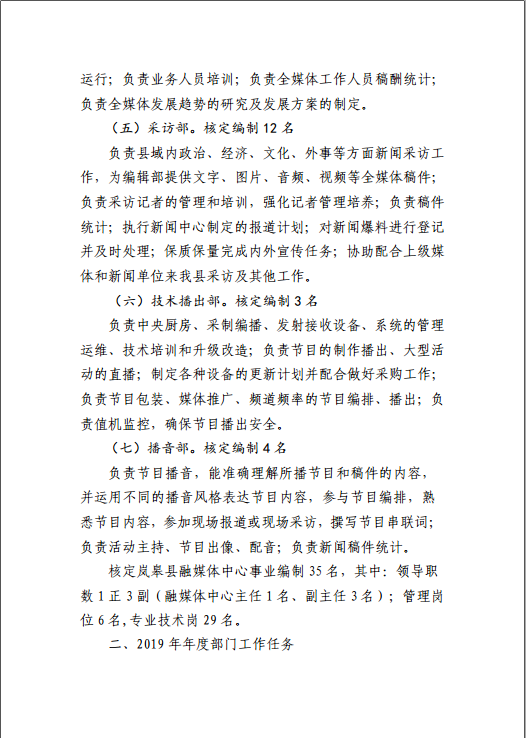 运行；负责业务人员培训；负责全媒体工作人员稿酬统计；负责全媒体发展趋势的研究及发展方案的制定。

（五）采访部。核定编制 12 名

负责县域内政治、经济、文化、外事等方面新闻采访工作，为编辑部提供文字、图片、音频、视频等全媒体稿件；负责采访记者的管理和培训，强化记者管理培养；负责稿件统计；执行新闻中心制定的报道计划；对新闻爆料进行登记并及时处理；保质保量完成内外宣传任务；协助配合上级媒体和新闻单位来我县采访及其他工作。

（六）技术播出部。核定编制 3 名

负责中央厨房、采制编播、发射接收设备、系统的管理运维、技术培训和升级改造；负责节目的制作播出、大型活动的直播；制定各种设备的更新计划并配合做好采购工作；负责节目包装、媒体推广、频道频率的节目编排、播出；负责值机监控，确保节目播出安全。

（七）播音部。核定编制 4 名

负责节目播音，能准确理解所播节目和稿件的内容，并运用不同的播音风格表达节目内容，参与节目编排，熟悉节目内容，参加现场报道或现场采访，撰写节目串联词；负责活动主持、节目出像、配音；负责新闻稿件统计。

核定岚皋县融媒体中心事业编制 35 名，其中：领导职数 1 正 3 副（融媒体中心主任 1 名、副主任 3 名）；管理岗位 6 名，专业技术岗 29 名。

二、2019 年年度部门工作任务